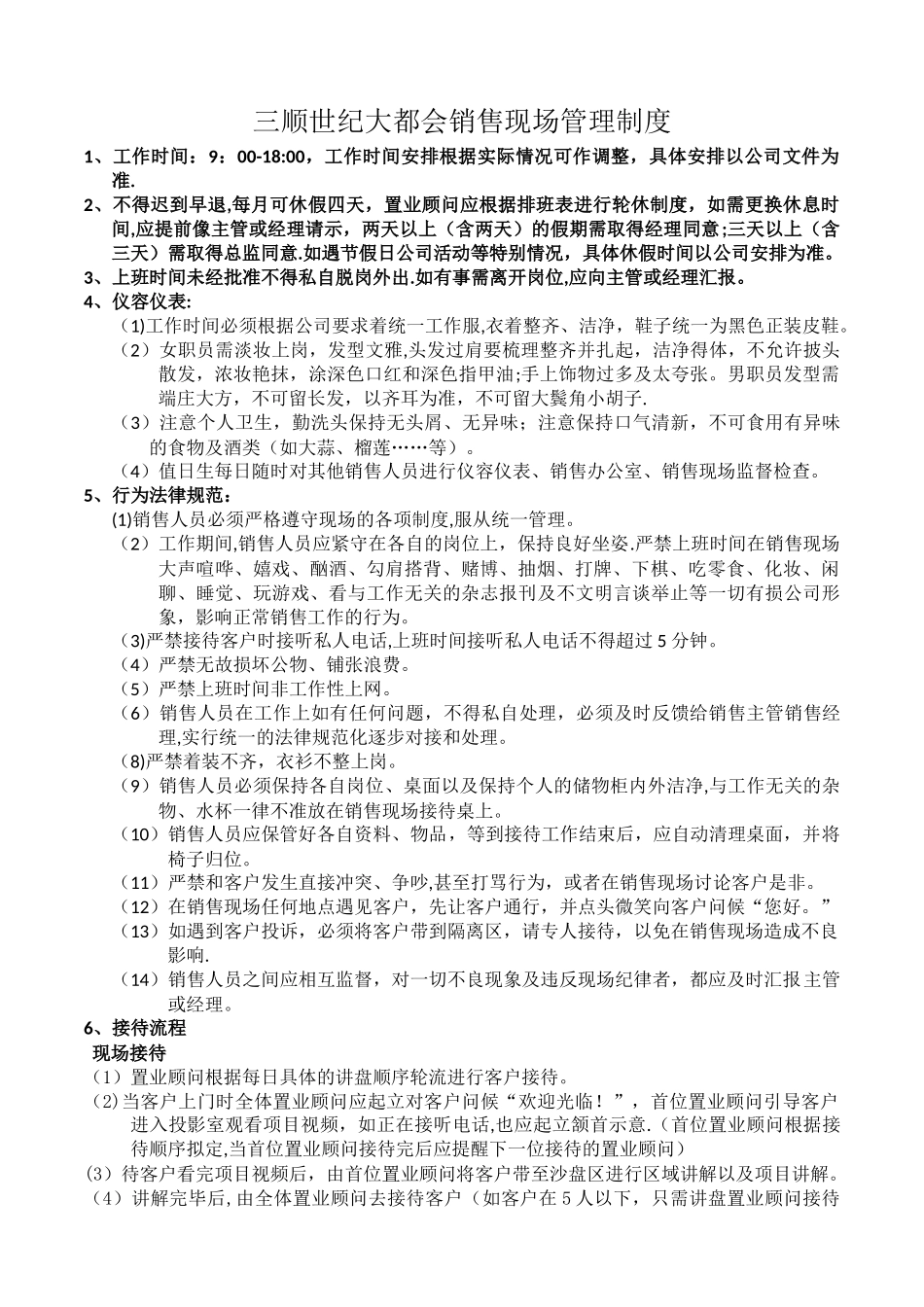 三顺世纪大都会销售现场管理制度

1、工作时间：9：00-18:00，工作时间安排根据实际情况可作调整，具体安排以公司文件为准.

2、不得迟到早退,每月可休假四天，置业顾问应根据排班表进行轮休制度，如需更换休息时间,应提前像主管或经理请示，两天以上（含两天）的假期需取得经理同意;三天以上（含三天）需取得总监同意.如遇节假日公司活动等特别情况，具体休假时间以公司安排为准。

3、上班时间未经批准不得私自脱岗外出.如有事需离开岗位,应向主管或经理汇报。

4、仪容仪表:

（1)工作时间必须根据公司要求着统一工作服,衣着整齐、洁净，鞋子统一为黑色正装皮鞋。

（2）女职员需淡妆上岗，发型文雅,头发过肩要梳理整齐并扎起，洁净得体，不允许披头散发，浓妆艳抹，涂深色口红和深色指甲油;手上饰物过多及太夸张。男职员发型需端庄大方，不可留长发，以齐耳为准，不可留大鬓角小胡子.

（3）注意个人卫生，勤洗头保持无头屑、无异味；注意保持口气清新，不可食用有异味的食物及酒类（如大蒜、榴莲……等）。

（4）值日生每日随时对其他销售人员进行仪容仪表、销售办公室、销售现场监督检查。

5、行为法律规范：

(1)销售人员必须严格遵守现场的各项制度,服从统一管理。

（2）工作期间,销售人员应紧守在各自的岗位上，保持良好坐姿.严禁上班时间在销售现场大声喧哗、嬉戏、酗酒、勾肩搭背、赌博、抽烟、打牌、下棋、吃零食、化妆、闲聊、睡觉、玩游戏、看与工作无关的杂志报刊及不文明言谈举止等一切有损公司形象，影响正常销售工作的行为。

(3)严禁接待客户时接听私人电话,上班时间接听私人电话不得超过5分钟。

（4）严禁无故损坏公物、铺张浪费。

（5）严禁上班时间非工作性上网。

（6）销售人员在工作上如有任何问题，不得私自处理，必须及时反馈给销售主管销售经理,实行统一的法律规范化逐步对接和处理。

(8)严禁着装不齐，衣衫不整上岗。

（9）销售人员必须保持各自岗位、桌面以及保持个人的储物柜内外洁净,与工作无关的杂物、水杯一律不准放在销售现场接待桌上。

（10）销售人员应保管好各自资料、物品，等到接待工作结束后，应自动清理桌面，并将椅子归位。

（11）严禁和客户发生直接冲突、争吵,甚至打骂行为，或者在销售现场讨论客户是非。

（12）在销售现场任何地点遇见客户，先让客户通行，并点头微笑向客户问候“您好。”

（13）如遇到客户投诉，必须将客户带到隔离区，请专人接待，以免在销售现场造成不良影响.

（14）销售人员之间应相互监督，对一切不良现象及违反现场纪律者，都应及时汇报主管或经理。

6、接待流程

现场接待

（1）置业顾问根据每日具体的讲盘顺序轮流进行客户接待。

（2)当客户上门时全体置业顾问应起立对客户问候“欢迎光临！”，首位置业顾问引导客户进入投影室观看项目视频，如正在接听电话,也应起立颔首示意.（首位置业顾问根据接待顺序拟定,当首位置业顾问接待完后应提醒下一位接待的置业顾问）

(3）待客户看完项目视频后，由首位置业顾问将客户带至沙盘区进行区域讲解以及项目讲解。

（4）讲解完毕后,由全体置业顾问去接待客户（如客户在5人以下，只需讲盘置业顾问接待